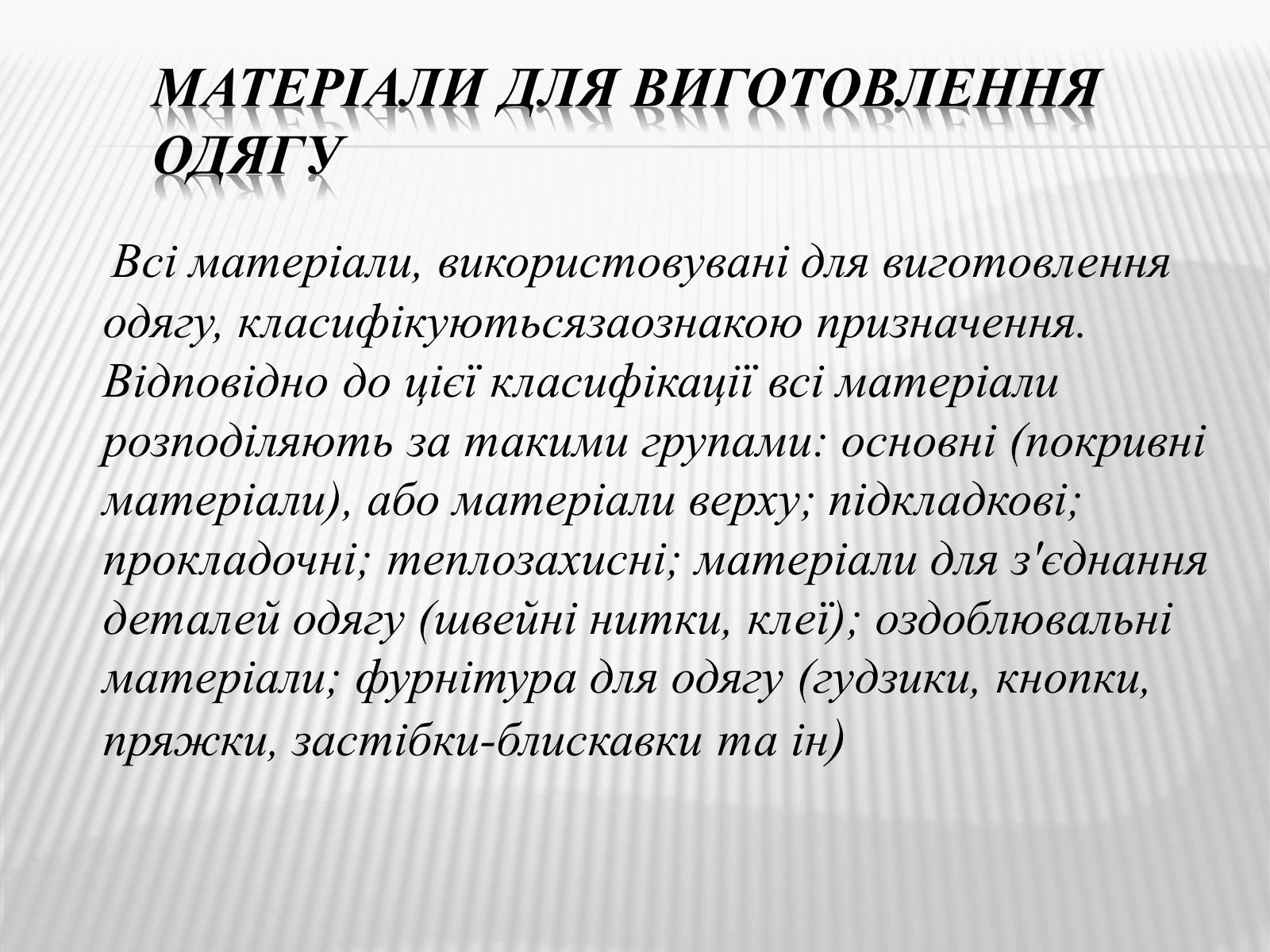 МАТЕРІАЛИ ДЛЯ ВИГОТОВЛЕННЯ ОДЯГУ

Всі матеріали, використовувані для виготовлення одягу, класифікуютьсязаознакою призначення. Відповідно до цієї класифікації всі матеріали розподіляють за такими групами: основні (покривні матеріали), або матеріали верху; підкладкові; прокладочні; теплозахисні; матеріали для з'єднання деталей одягу (швейні нитки, клеї); оздоблювальні матеріали; фурнітура для одягу (гудзики, кнопки, пряжки, застібки-блискавки та ін)